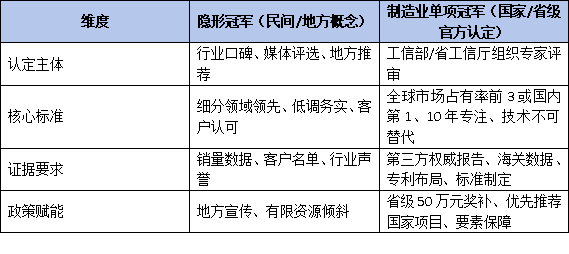 | 维度 | 隐形冠军（民间/地方概念） | 制造业单项冠军（国家/省级官方认定） |
|---|---|---|
| 认定主体 | 行业口碑、媒体评选、地方推荐 | 工信部/省工信厅组织专家评审 |
| 核心标准 | 细分领域领先、低调务实、客户认可 | 全球市场占有率前 3 或国内第 1、10 年专注、技术不可替代 |
| 证据要求 | 销量数据、客户名单、行业声誉 | 第三方权威报告、海关数据、专利布局、标准制定 |
| 政策赋能 | 地方宣传、有限资源倾斜 | 省级 50 万元奖补、优先推荐国家项目、要素保障 |